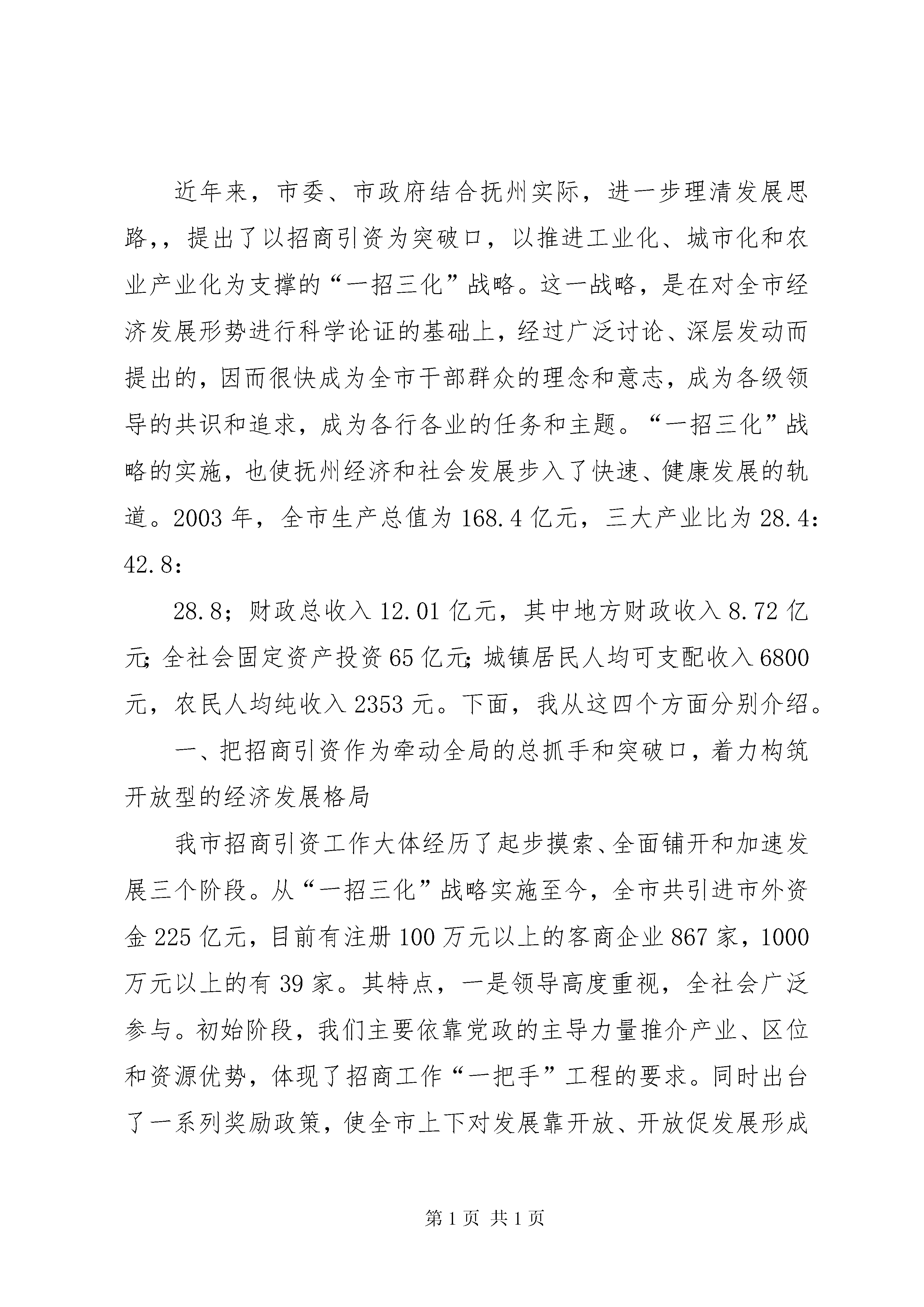 近年来，市委、市政府结合抚州实际，进一步理清发展思路,，提出了以招商引资为突破口，以推进工业化、城市化和农业产业化为支撑的“一招三化”战略。这一战略，是在对全市经济发展形势进行科学论证的基础上，经过广泛讨论、深层发动而提出的，因而很快成为全市干部群众的理念和意志，成为各级领导的共识和追求，成为各行各业的任务和主题。“一招三化”战略的实施，也使抚州经济和社会发展步入了快速、健康发展的轨道。2003 年，全市生产总值为 168.4 亿元，三大产业比为 28.4：42.8：

28.8；财政总收入 12.01 亿元，其中地方财政收入 8.72 亿元；全社会固定资产投资 65 亿元；城镇居民人均可支配收入 6800 元，农民人均纯收入 2353 元。下面，我从这四个方面分别介绍。

一、把招商引资作为牵动全局的总抓手和突破口，着力构筑开放型的经济发展格局

我市招商引资工作大体经历了起步摸索、全面铺开和加速发展三个阶段。从“一招三化”战略实施至今，全市共引进市外资金 225 亿元，目前有注册 100 万元以上的客商企业 867 家，1000 万元以上的有 39 家。其特点，一是领导高度重视，全社会广泛参与。初始阶段，我们主要依靠党政的主导力量推介产业、区位和资源优势，体现了招商工作“一把手”工程的要求。同时出台了一系列奖励政策，使全市上下对发展靠开放、开放促发展形成

第 1 页 共 1 页